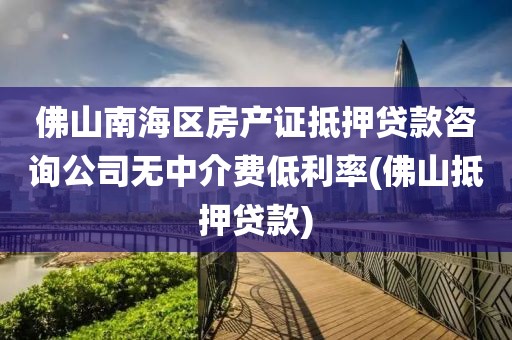 佛山南海区房产证抵押贷款咨询公司无中介费低利率(佛山抵押贷款)